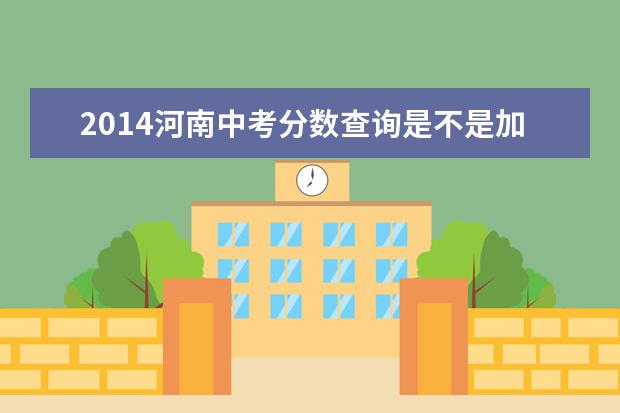 2014河南中考分数查询是不是加